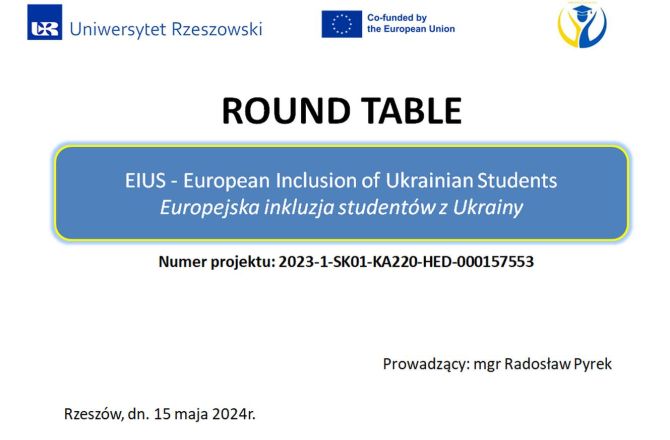 UR Uniwersytet Rzeszowski

Co-funded by the European Union

ROUND TABLE

EIUS - European Inclusion of Ukrainian Students
Europejska inkluzja studentów z Ukrainy

Numer projektu: 2023-1-SK01-KA220-HED-000157553

Prowadzący: mgr Radosław Pyrek

Rzeszów, dn. 15 maja 2024r.